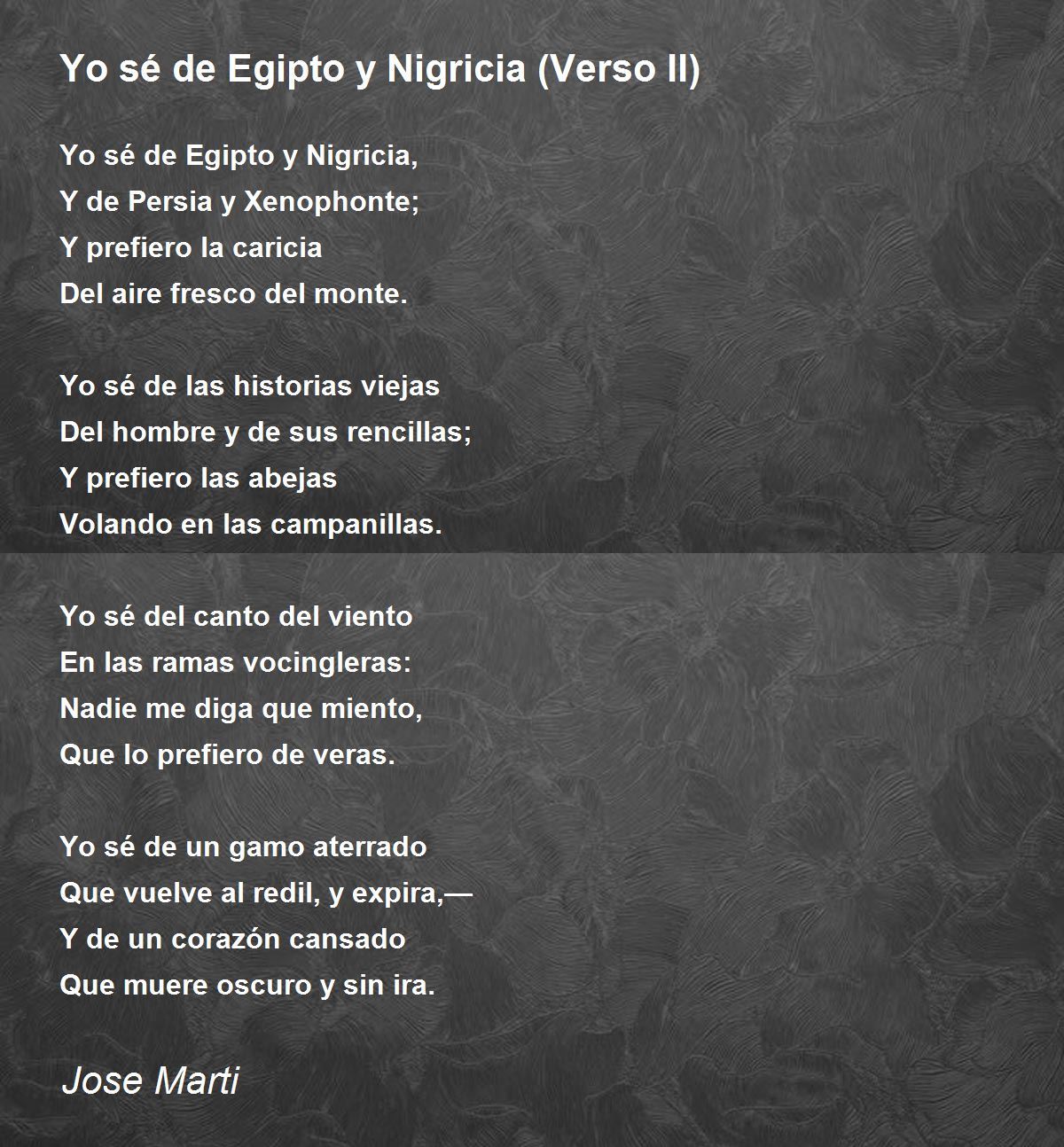 Yo sé de Egipto y Nigricia (Verso II)

Yo sé de Egipto y Nigricia,
Y de Persia y Xenophonte;
Y prefiero la caricia
Del aire fresco del monte.

Yo sé de las historias viejas
Del hombre y de sus rencillas;
Y prefiero las abejas
Volando en las campanillas.

Yo sé del canto del viento
En las ramas vocingleras:
Nadie me diga que miento,
Que lo prefiero de veras.

Yo sé de un gamo aterrado
Que vuelve al redil, y expira,—
Y de un corazón cansado
Que muere oscuro y sin ira.

Jose Marti